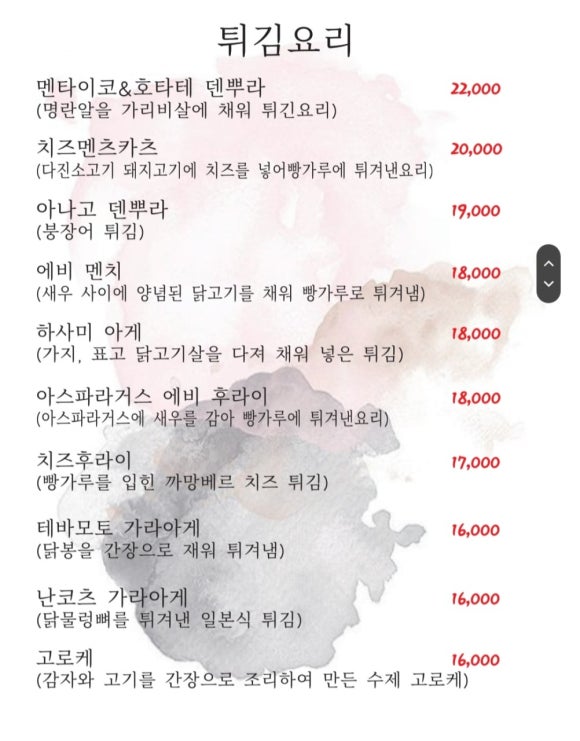 튀김요리

멘타이코&호타테 덴뿌라 22,000
(명란알을 가리비살에 채워 튀긴요리)

치즈멘츠카츠 20,000
(다진소고기 돼지고기에 치즈를 넣어빵가루에 튀겨낸요리)

아나고 덴뿌라 19,000
(붕장어 튀김)

에비 멘치 18,000
(새우 사이에 양념된 닭고기를 채워 빵가루로 튀겨냄)

하사미 아게 18,000
(가지, 표고 닭고기살을 다져 채워 넣은 튀김)

아스파라거스 에비 후라이 18,000
(아스파라거스에 새우를 감아 빵가루에 튀겨낸요리)

치즈후라이 17,000
(빵가루를 입힌 까망베르 치즈 튀김)

테바모토 가라아게 16,000
(닭봉을 간장으로 재워 튀겨냄)

난코츠 가라아게 16,000
(닭물렁뼈를 튀겨낸 일본식 튀김)

고로케 16,000
(감자와 고기를 간장으로 조리하여 만든 수제 고로케)